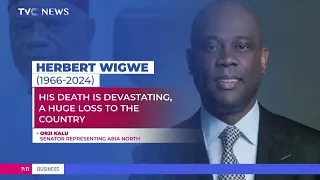 TVC NEWS

HERBERT WIGWE
(1966-2024)

HIS DEATH IS DEVASTATING, A HUGE LOSS TO THE COUNTRY

- ORJI KALU
SENATOR REPRESENTING ABIA NORTH

7:11 BUSINESS